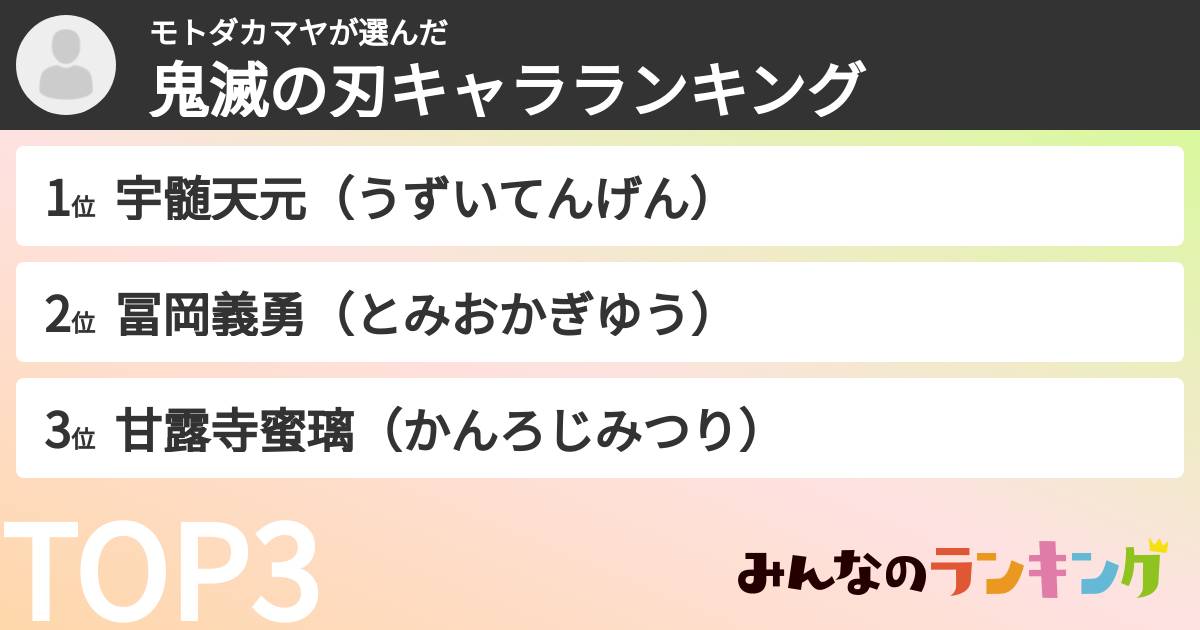 モトダカマヤが選んだ
鬼滅の刃キャラランキング

1位 宇髄天元（うずいてんげん）

2位 冨岡義勇（とみおかぎゆう）

3位 甘露寺蜜璃（かんろじみつり）

TOP3

みんなのランキング